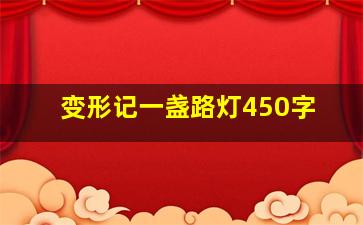 变形记一盏路灯450字